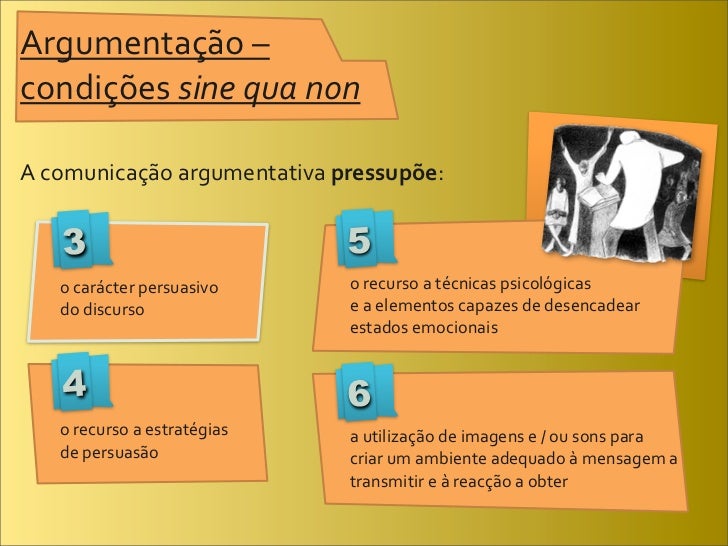 Argumentação –
condições sine qua non

A comunicação argumentativa pressupõe:

3

o carácter persuasivo do discurso

4

o recurso a estratégias de persuasão

5

o recurso a técnicas psicológicas e a elementos capazes de desencadear estados emocionais

6

a utilização de imagens e / ou sons para criar um ambiente adequado à mensagem a transmitir e à reacção a obter